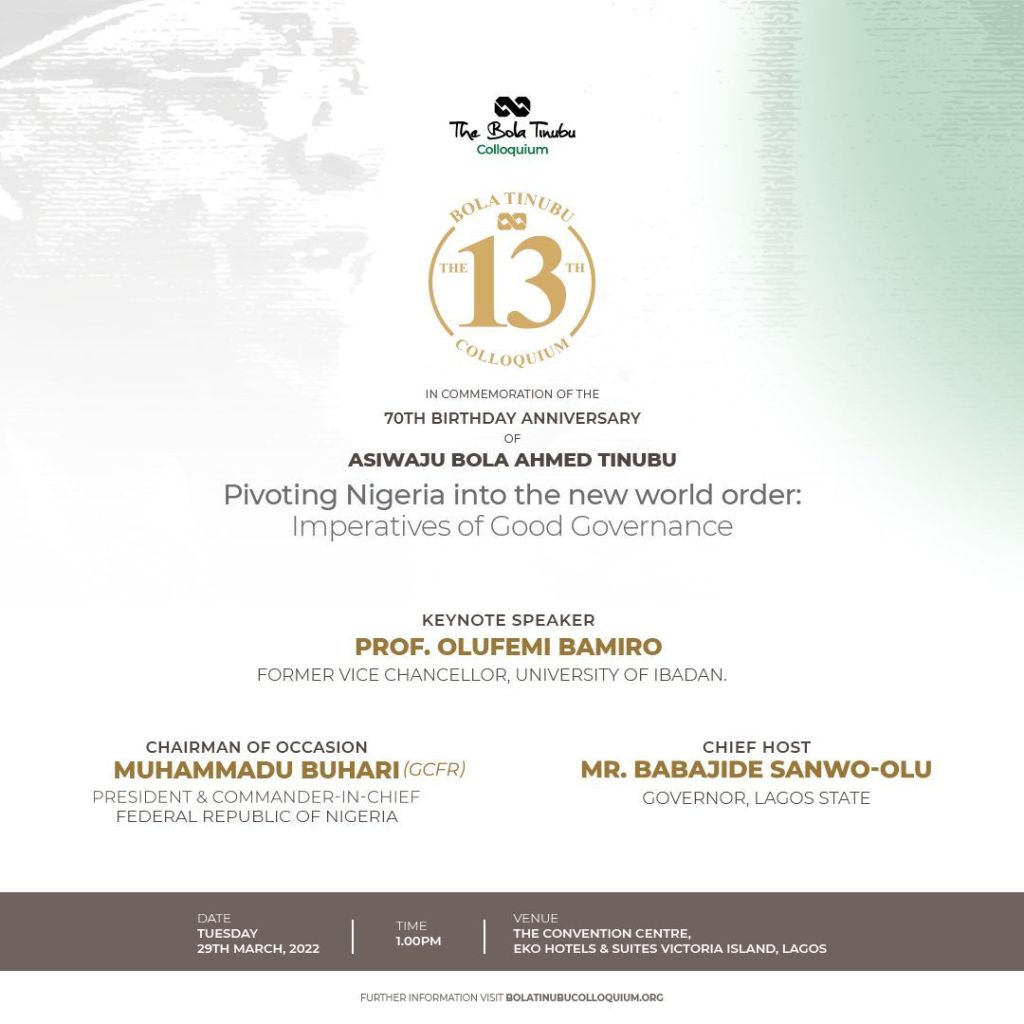 The Bola Tinubu
Colloquium

BOLA TINUBU
THE 13 TH
COLLOQUIUM

IN COMMEMORATION OF THE
70TH BIRTHDAY ANNIVERSARY
OF
ASIWAJU BOLA AHMED TINUBU

Pivoting Nigeria into the new world order:
Imperatives of Good Governance

KEYNOTE SPEAKER
PROF. OLUFEMI BAMIRO
FORMER VICE CHANCELLOR, UNIVERSITY OF IBADAN.

CHAIRMAN OF OCCASION
MUHAMMADU BUHARI (GCFR)
PRESIDENT & COMMANDER-IN-CHIEF
FEDERAL REPUBLIC OF NIGERIA

CHIEF HOST
MR. BABAJIDE SANWO-OLU
GOVERNOR, LAGOS STATE

DATE
TUESDAY
29TH MARCH, 2022

TIME
1.00PM

VENUE
THE CONVENTION CENTRE,
EKO HOTELS & SUITES VICTORIA ISLAND, LAGOS

FURTHER INFORMATION VISIT BOLATINUBUCOLLOQUIUM.ORG